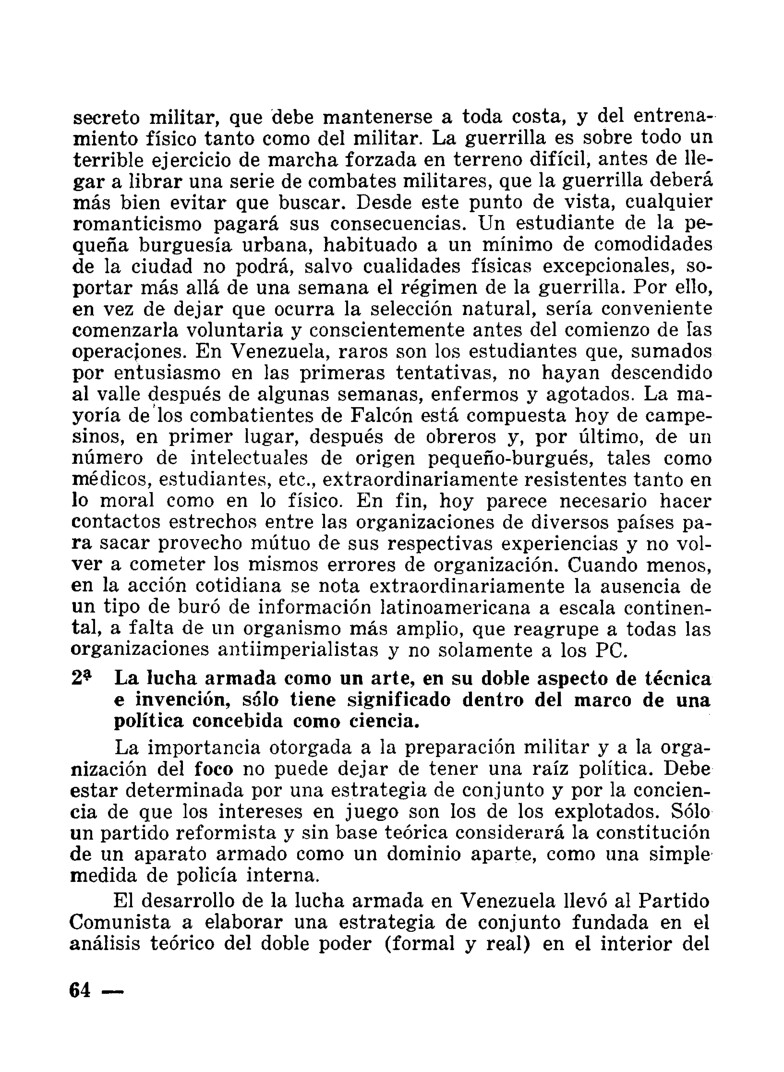 secreto militar, que debe mantenerse a toda costa, y del entrenamiento físico tanto como del militar. La guerrilla es sobre todo un terrible ejercicio de marcha forzada en terreno difícil, antes de llegar a librar una serie de combates militares, que la guerrilla deberá más bien evitar que buscar. Desde este punto de vista, cualquier romanticismo pagará sus consecuencias. Un estudiante de la pequeña burguesía urbana, habituado a un mínimo de comodidades de la ciudad no podrá, salvo cualidades físicas excepcionales, soportar más allá de una semana el régimen de la guerrilla. Por ello, en vez de dejar que ocurra la selección natural, sería conveniente comenzarla voluntaria y conscientemente antes del comienzo de las operaciones. En Venezuela, raros son los estudiantes que, sumados por entusiasmo en las primeras tentativas, no hayan descendido al valle después de algunas semanas, enfermos y agotados. La mayoría de los combatientes de Falcón está compuesta hoy de campesinos, en primer lugar, después de obreros y, por último, de un número de intelectuales de origen pequeño-burgués, tales como médicos, estudiantes, etc., extraordinariamente resistentes tanto en lo moral como en lo físico. En fin, hoy parece necesario hacer contactos estrechos entre las organizaciones de diversos países para sacar provecho mútuo de sus respectivas experiencias y no volver a cometer los mismos errores de organización. Cuando menos, en la acción cotidiana se nota extraordinariamente la ausencia de un tipo de buró de información latinoamericana a escala continental, a falta de un organismo más amplio, que reagrupe a todas las organizaciones antiimperialistas y no solamente a los PC.

2ª La lucha armada como un arte, en su doble aspecto de técnica e invención, sólo tiene significado dentro del marco de una política concebida como ciencia.

La importancia otorgada a la preparación militar y a la organización del foco no puede dejar de tener una raíz política. Debe estar determinada por una estrategia de conjunto y por la conciencia de que los intereses en juego son los de los explotados. Sólo un partido reformista y sin base teórica considerará la constitución de un aparato armado como un dominio aparte, como una simple medida de policía interna.

El desarrollo de la lucha armada en Venezuela llevó al Partido Comunista a elaborar una estrategia de conjunto fundada en el análisis teórico del doble poder (formal y real) en el interior del

64 —